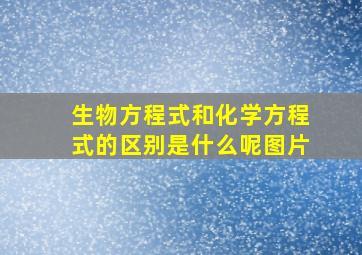 生物方程式和化学方程式的区别是什么呢图片